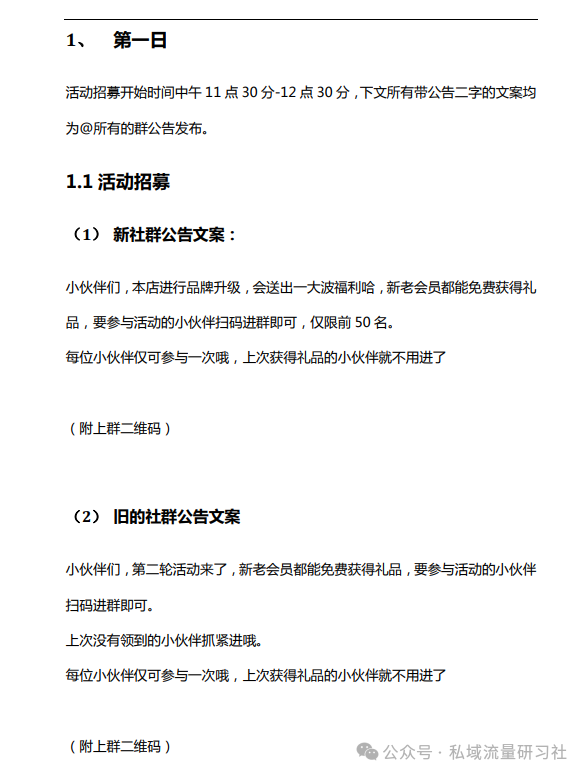 1、 第一日

活动招募开始时间中午 11 点 30 分-12 点 30 分，下文所有带公告二字的文案均为@所有的群公告发布。

1.1 活动招募

（1） 新社群公告文案：

小伙伴们，本店进行品牌升级，会送出一大波福利哈，新老会员都能免费获得礼品，要参与活动的小伙伴扫码进群即可，仅限前 50 名。
每位小伙伴仅可参与一次哦，上次获得礼品的小伙伴就不用进了

（附上群二维码）

（2） 旧的社群公告文案

小伙伴们，第二轮活动来了，新老会员都能免费获得礼品，要参与活动的小伙伴扫码进群即可。
上次没有领到的小伙伴抓紧进哦。
每位小伙伴仅可参与一次哦，上次获得礼品的小伙伴就不用进了

（附上群二维码）

公众号 · 私域流量研习社